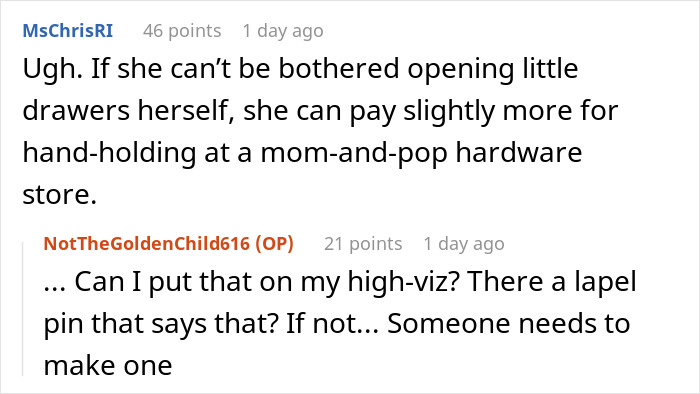 MsChrisRI 46 points 1 day ago
Ugh. If she can’t be bothered opening little drawers herself, she can pay slightly more for hand-holding at a mom-and-pop hardware store.

NotTheGoldenChild616 (OP) 21 points 1 day ago
... Can I put that on my high-viz? There a lapel pin that says that? If not... Someone needs to make one